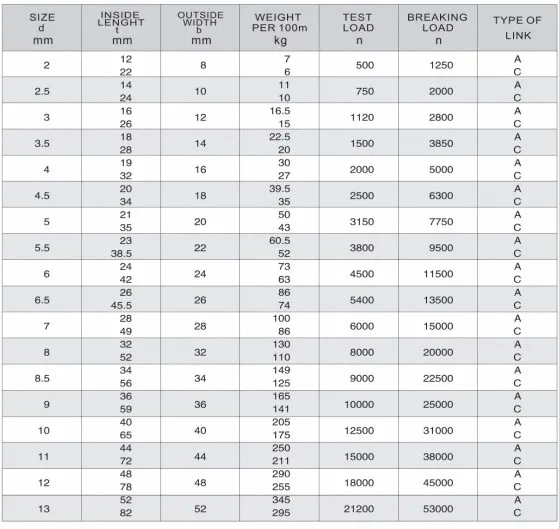 | SIZE d mm | INSIDE LENGHT t mm | OUTSIDE WIDTH b mm | WEIGHT PER 100m kg | TEST LOAD n | BREAKING LOAD n | TYPE OF LINK |
|---|---|---|---|---|---|---|
| 2 | 12 22 | 8 | 7 6 | 500 | 1250 | A C |
| 2.5 | 14 24 | 10 | 11 10 | 750 | 2000 | A C |
| 3 | 16 26 | 12 | 16.5 15 | 1120 | 2800 | A C |
| 3.5 | 18 28 | 14 | 22.5 20 | 1500 | 3850 | A C |
| 4 | 19 32 | 16 | 30 27 | 2000 | 5000 | A C |
| 4.5 | 20 34 | 18 | 39.5 35 | 2500 | 6300 | A C |
| 5 | 21 35 | 20 | 50 43 | 3150 | 7750 | A C |
| 5.5 | 23 38.5 | 22 | 60.5 52 | 3800 | 9500 | A C |
| 6 | 24 42 | 24 | 73 63 | 4500 | 11500 | A C |
| 6.5 | 26 45.5 | 26 | 86 74 | 5400 | 13500 | A C |
| 7 | 28 49 | 28 | 100 86 | 6000 | 15000 | A C |
| 8 | 32 52 | 32 | 130 110 | 8000 | 20000 | A C |
| 8.5 | 34 56 | 34 | 149 125 | 9000 | 22500 | A C |
| 9 | 36 59 | 36 | 165 141 | 10000 | 25000 | A C |
| 10 | 40 65 | 40 | 205 175 | 12500 | 31000 | A C |
| 11 | 44 72 | 44 | 250 211 | 15000 | 38000 | A C |
| 12 | 48 78 | 48 | 290 255 | 18000 | 45000 | A C |
| 13 | 52 82 | 52 | 345 295 | 21200 | 53000 | A C |